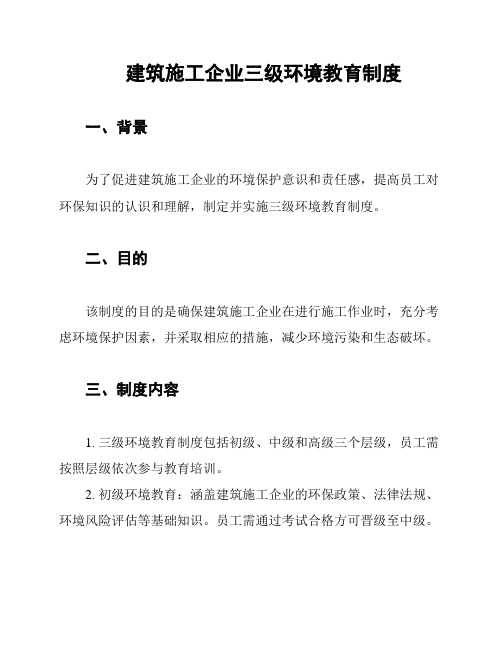 建筑施工企业三级环境教育制度

一、背景

为了促进建筑施工企业的环境保护意识和责任感，提高员工对环保知识的认识和理解，制定并实施三级环境教育制度。

二、目的

该制度的目的是确保建筑施工企业在进行施工作业时，充分考虑环境保护因素，并采取相应的措施，减少环境污染和生态破坏。

三、制度内容

1. 三级环境教育制度包括初级、中级和高级三个层级，员工需按照层级依次参与教育培训。

2. 初级环境教育：涵盖建筑施工企业的环保政策、法律法规、环境风险评估等基础知识。员工需通过考试合格方可晋级至中级。